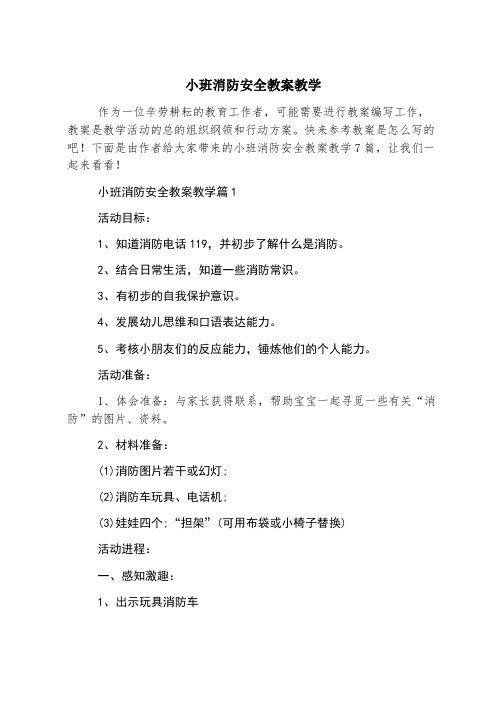 小班消防安全教案教学

作为一位辛劳耕耘的教育工作者，可能需要进行教案编写工作，教案是教学活动的总的组织纲领和行动方案。快来参考教案是怎么写的吧！下面是由作者给大家带来的小班消防安全教案教学7篇，让我们一起来看看！

小班消防安全教案教学篇1

活动目标：

1、知道消防电话119，并初步了解什么是消防。

2、结合日常生活，知道一些消防常识。

3、有初步的自我保护意识。

4、发展幼儿思维和口语表达能力。

5、考核小朋友们的反应能力，锤炼他们的个人能力。

活动准备：

1、体会准备：与家长获得联系，帮助宝宝一起寻觅一些有关“消防”的图片、资料。

2、材料准备：

(1)消防图片若干或幻灯；

(2)消防车玩具、电话机；

(3)娃娃四个；“担架”(可用布袋或小椅子替换)

活动进程：

一、感知激趣：

1、出示玩具消防车